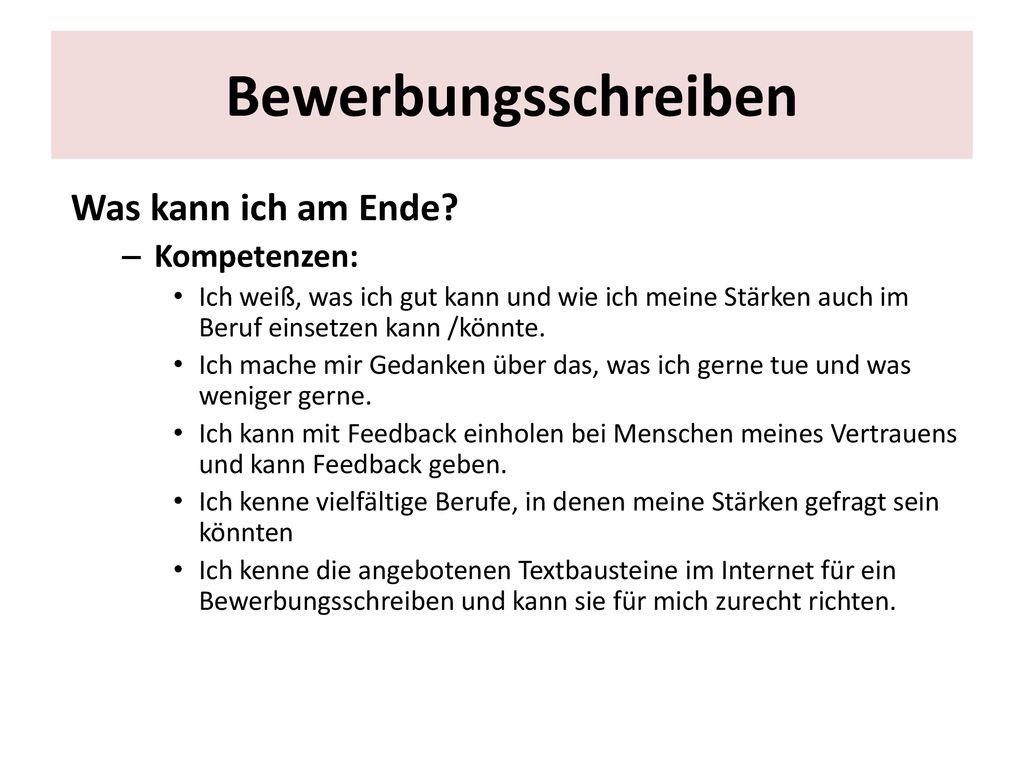 Bewerbungsschreiben

Was kann ich am Ende?

– Kompetenzen:

• Ich weiß, was ich gut kann und wie ich meine Stärken auch im Beruf einsetzen kann /könnte.

• Ich mache mir Gedanken über das, was ich gerne tue und was weniger gerne.

• Ich kann mit Feedback einholen bei Menschen meines Vertrauens und kann Feedback geben.

• Ich kenne vielfältige Berufe, in denen meine Stärken gefragt sein könnten

• Ich kenne die angebotenen Textbausteine im Internet für ein Bewerbungsschreiben und kann sie für mich zurecht richten.